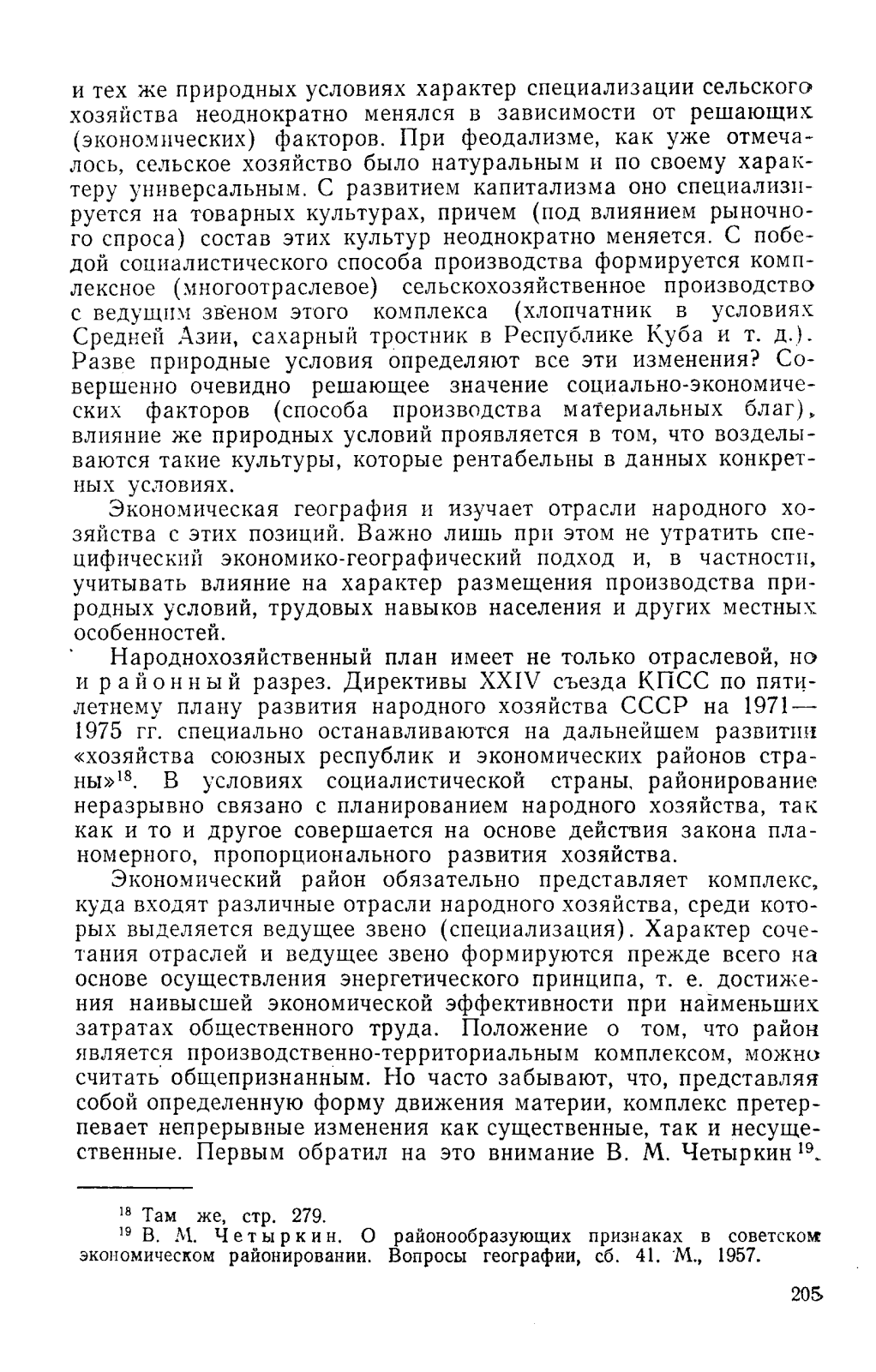 и тех же природных условиях характер специализации сельского хозяйства неоднократно менялся в зависимости от решающих (экономических) факторов. При феодализме, как уже отмечалось, сельское хозяйство было натуральным и по своему характеру универсальным. С развитием капитализма оно специализируется на товарных культурах, причем (под влиянием рыночного спроса) состав этих культур неоднократно меняется. С победой социалистического способа производства формируется комплексное (многоотраслевое) сельскохозяйственное производство с ведущим звеном этого комплекса (хлопчатник в условиях Средней Азии, сахарный тростник в Республике Куба и т. д.). Разве природные условия определяют все эти изменения? Совершенно очевидно решающее значение социально-экономических факторов (способа производства материальных благ), влияние же природных условий проявляется в том, что возделываются такие культуры, которые рентабельны в данных конкретных условиях.

Экономическая география и изучает отрасли народного хозяйства с этих позиций. Важно лишь при этом не утратить специфический экономико-географический подход и, в частности, учитывать влияние на характер размещения производства природных условий, трудовых навыков населения и других местных особенностей.

Народнохозяйственный план имеет не только отраслевой, но и районный разрез. Директивы XXIV съезда КПСС по пятилетнему плану развития народного хозяйства СССР на 1971—1975 гг. специально останавливаются на дальнейшем развитии «хозяйства союзных республик и экономических районов страны»$^{18}$. В условиях социалистической страны, районирование неразрывно связано с планированием народного хозяйства, так как и то и другое совершается на основе действия закона планомерного, пропорционального развития хозяйства.

Экономический район обязательно представляет комплекс, куда входят различные отрасли народного хозяйства, среди которых выделяется ведущее звено (специализация). Характер сочетания отраслей и ведущее звено формируются прежде всего на основе осуществления энергетического принципа, т. е. достижения наивысшей экономической эффективности при наименьших затратах общественного труда. Положение о том, что район является производственно-территориальным комплексом, можно считать общепризнанным. Но часто забывают, что, представляя собой определенную форму движения материи, комплекс претерпевает непрерывные изменения как существенные, так и несущественные. Первым обратил на это внимание В. М. Четыркин$^{19}$.

$^{18}$ Там же, стр. 279.
$^{19}$ В. М. Четыркин. О районообразующих признаках в советском экономическом районировании. Вопросы географии, сб. 41. М., 1957.

205